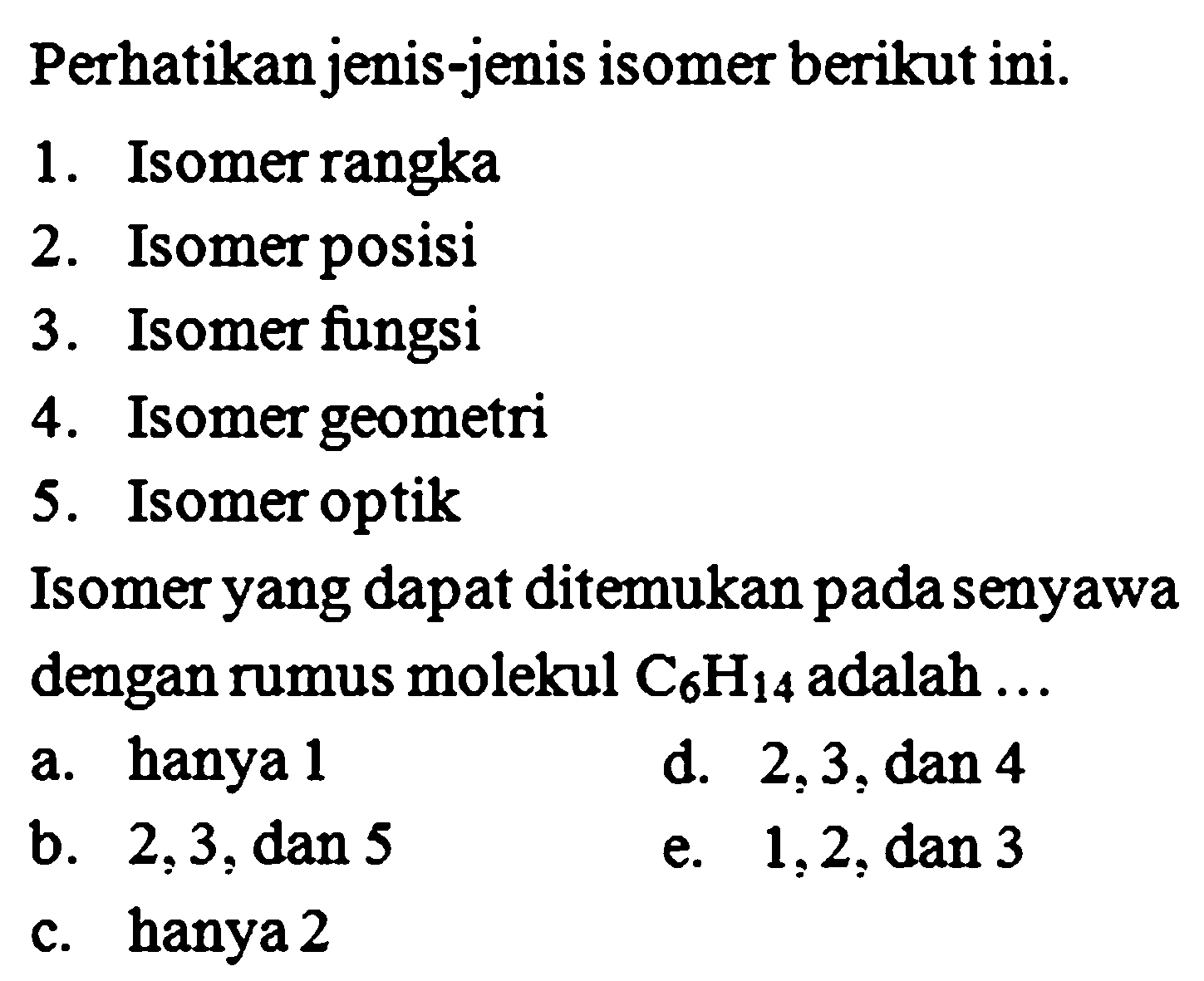 Perhatikan jenis-jenis isomer berikut ini.

1. Isomer rangka
2. Isomer posisi
3. Isomer fungsi
4. Isomer geometri
5. Isomer optik

Isomer yang dapat ditemukan pada senyawa dengan rumus molekul $C_6H_{14}$ adalah ...

a. hanya 1
b. 2, 3, dan 5
c. hanya 2
d. 2, 3, dan 4
e. 1, 2, dan 3